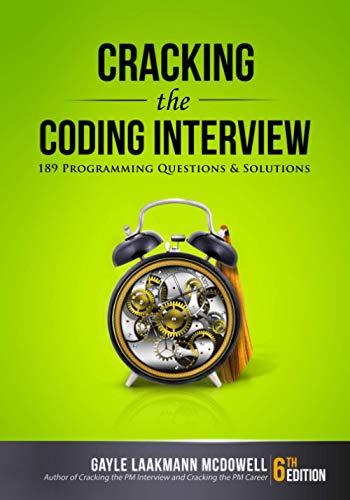 CRACKING
the
CODING INTERVIEW
189 PROGRAMMING QUESTIONS & SOLUTIONS

GAYLE LAAKMANN MCDOWELL
Author of Cracking the PM Interview and Cracking the PM Career

6TH EDITION